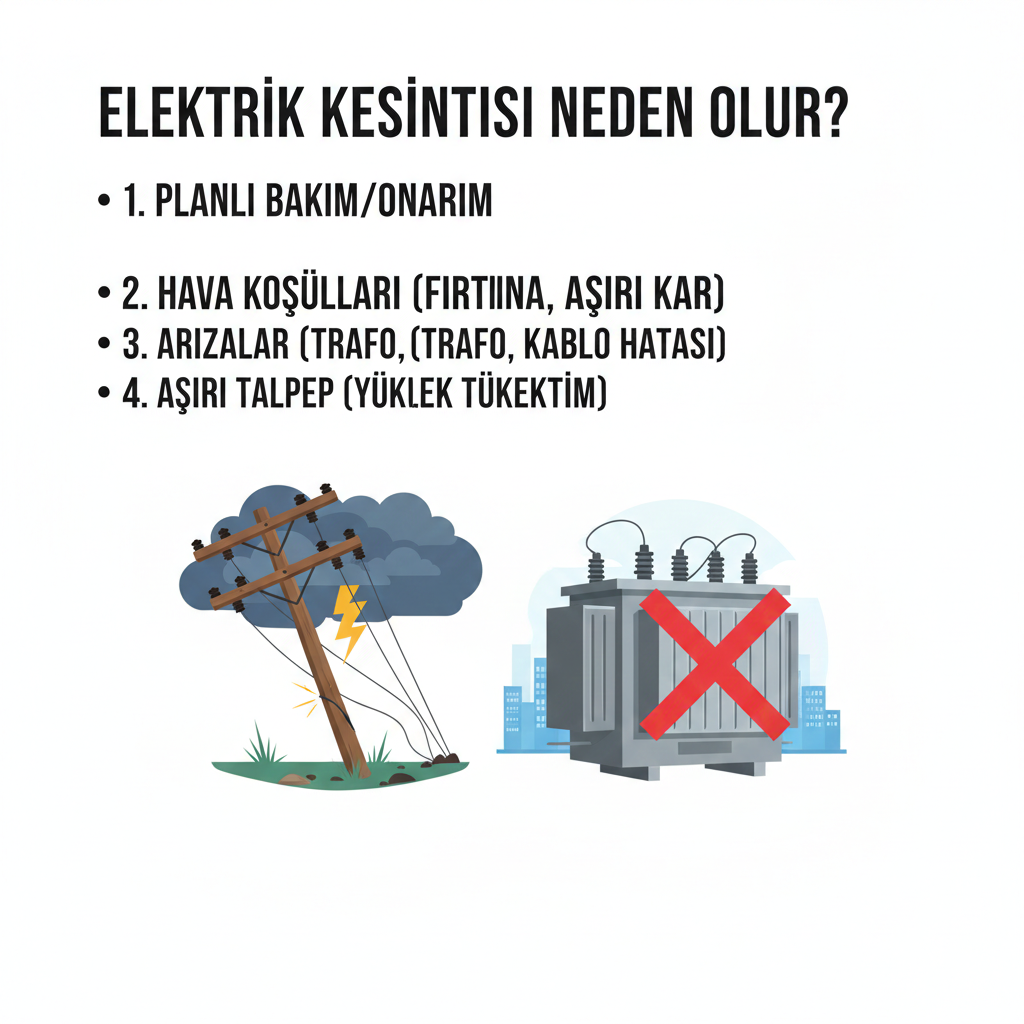 ELEKTRİK KESİNTISI NEDEN OLUR?

• 1. PLANLI BAKIM/ONARIM

• 2. HAVA KOŞÜLLARI (FIRTIINA, AŞIRI KAR)
• 3. ARIZALAR (TRAFO,(TRAFO, KABLO HATASI)
• 4. AŞIRI TALPEP (YÜKLEK TÜKEKTİM)